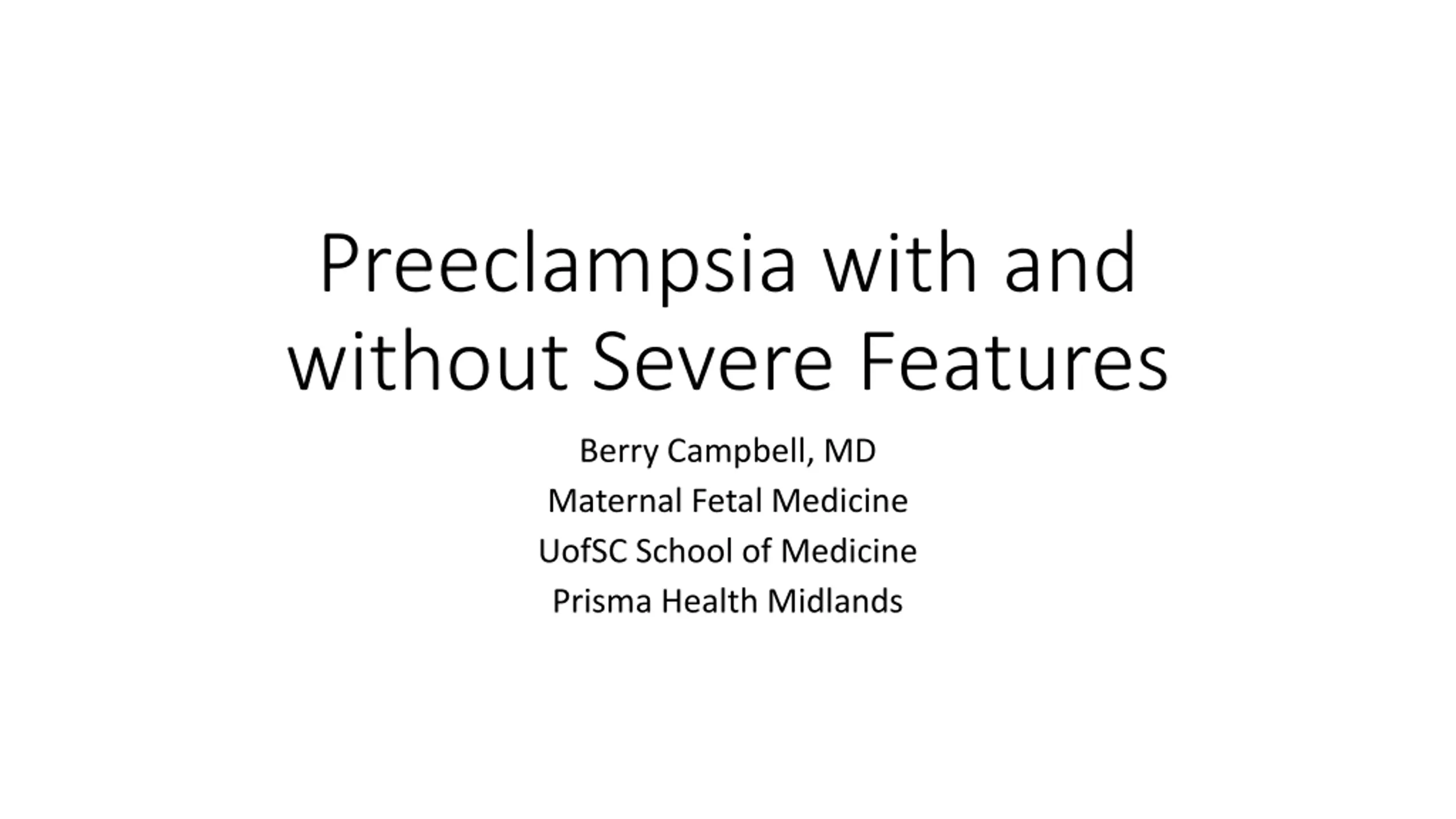 Preeclampsia with and without Severe Features

Berry Campbell, MD
Maternal Fetal Medicine
UofSC School of Medicine
Prisma Health Midlands